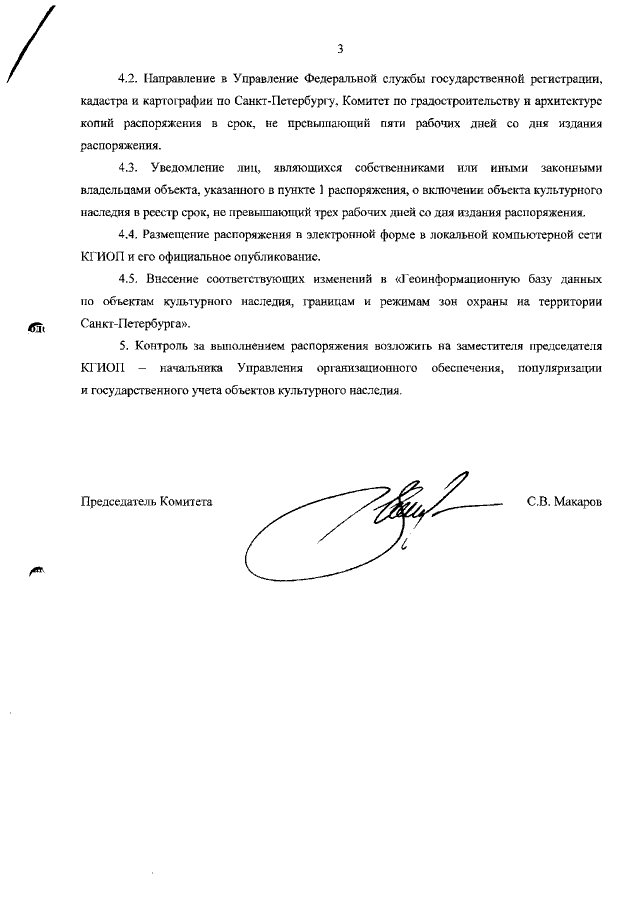 3

4.2. Направление в Управление Федеральной службы государственной регистрации, кадастра и картографии по Санкт-Петербургу, Комитет по градостроительству и архитектуре копий распоряжения в срок, не превышающий пяти рабочих дней со дня издания распоряжения.

4.3. Уведомление лиц, являющихся собственниками или иными законными владельцами объекта, указанного в пункте 1 распоряжения, о включении объекта культурного наследия в реестр срок, не превышающий трех рабочих дней со дня издания распоряжения.

4.4. Размещение распоряжения в электронной форме в локальной компьютерной сети КГИОП и его официальное опубликование.

4.5. Внесение соответствующих изменений в «Геоинформационную базу данных по объектам культурного наследия, границам и режимам зон охраны на территории Санкт-Петербурга».

5. Контроль за выполнением распоряжения возложить на заместителя председателя КГИОП – начальника Управления организационного обеспечения, популяризации и государственного учета объектов культурного наследия.

Председатель Комитета С.В. Макаров